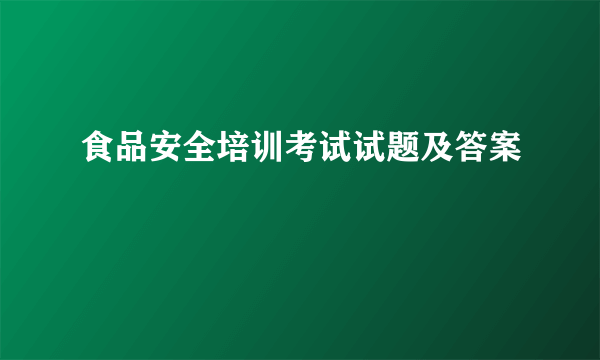 食品安全培训考试试题及答案